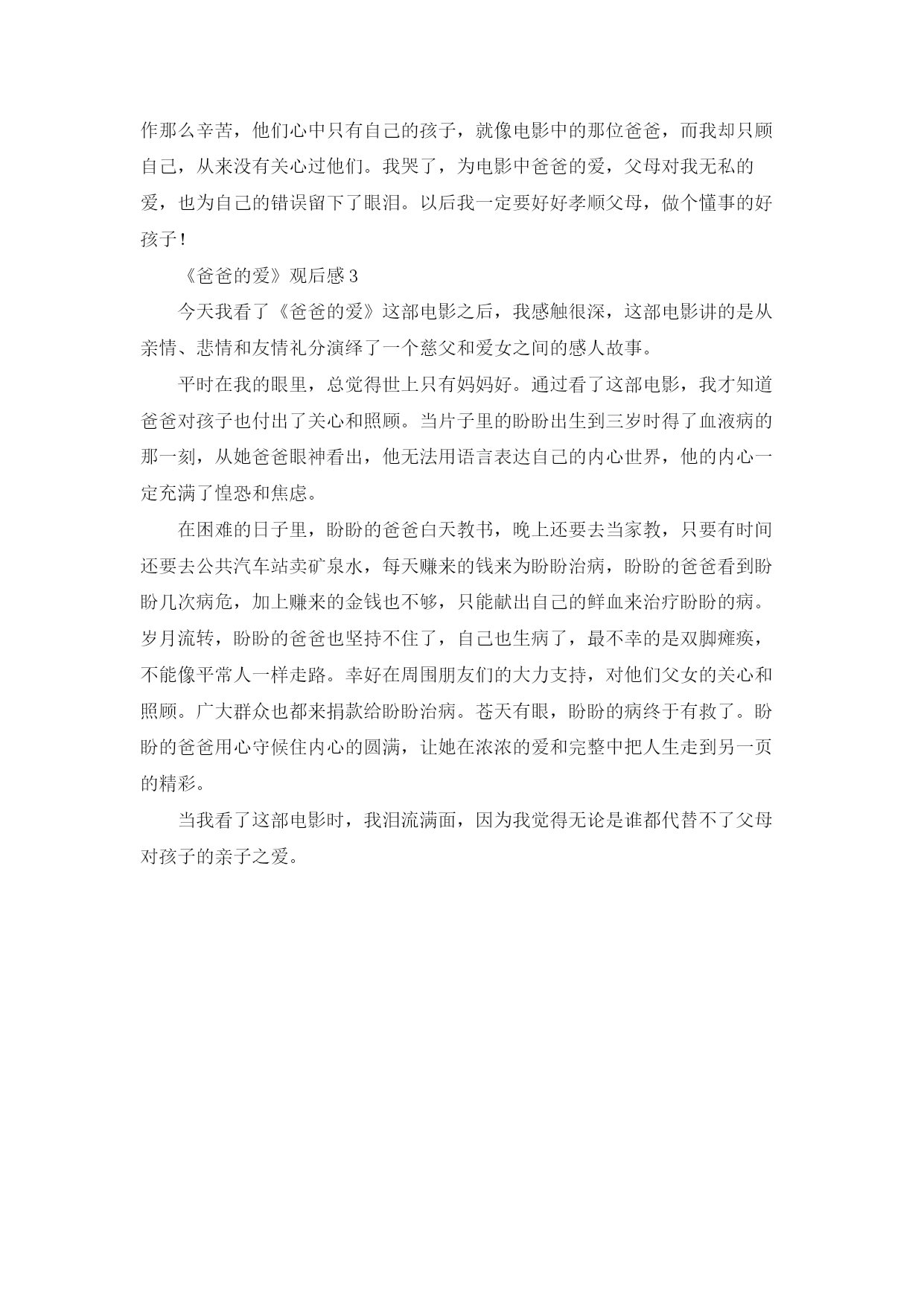 作那么辛苦，他们心中只有自己的孩子，就像电影中的那位爸爸，而我却只顾自己，从来没有关心过他们。我哭了，为电影中爸爸的爱，父母对我无私的爱，也为自己的错误留下了眼泪。以后我一定要好好孝顺父母，做个懂事的好孩子！

《爸爸的爱》观后感3

今天我看了《爸爸的爱》这部电影之后，我感触很深，这部电影讲的是从亲情、悲情和友情礼分演绎了一个慈父和爱女之间的感人故事。

平时在我的眼里，总觉得世上只有妈妈好。通过看了这部电影，我才知道爸爸对孩子也付出了关心和照顾。当片子里的盼盼出生到三岁时得了血液病的那一刻，从她爸爸眼神看出，他无法用语言表达自己的内心世界，他的内心一定充满了惶恐和焦虑。

在困难的日子里，盼盼的爸爸白天教书，晚上还要去当家教，只要有时间还要去公共汽车站卖矿泉水，每天赚来的钱来为盼盼治病，盼盼的爸爸看到盼盼几次病危，加上赚来的金钱也不够，只能献出自己的鲜血来治疗盼盼的病。岁月流转，盼盼的爸爸也坚持不住了，自己也生病了，最不幸的是双脚瘫痪，不能像平常人一样走路。幸好在周围朋友们的大力支持，对他们父女的关心和照顾。广大群众也都来捐款给盼盼治病。苍天有眼，盼盼的病终于有救了。盼盼的爸爸用心守候住内心的圆满，让她在浓浓的爱和完整中把人生走到另一页的精彩。

当我看了这部电影时，我泪流满面，因为我觉得无论是谁都代替不了父母对孩子的亲子之爱。